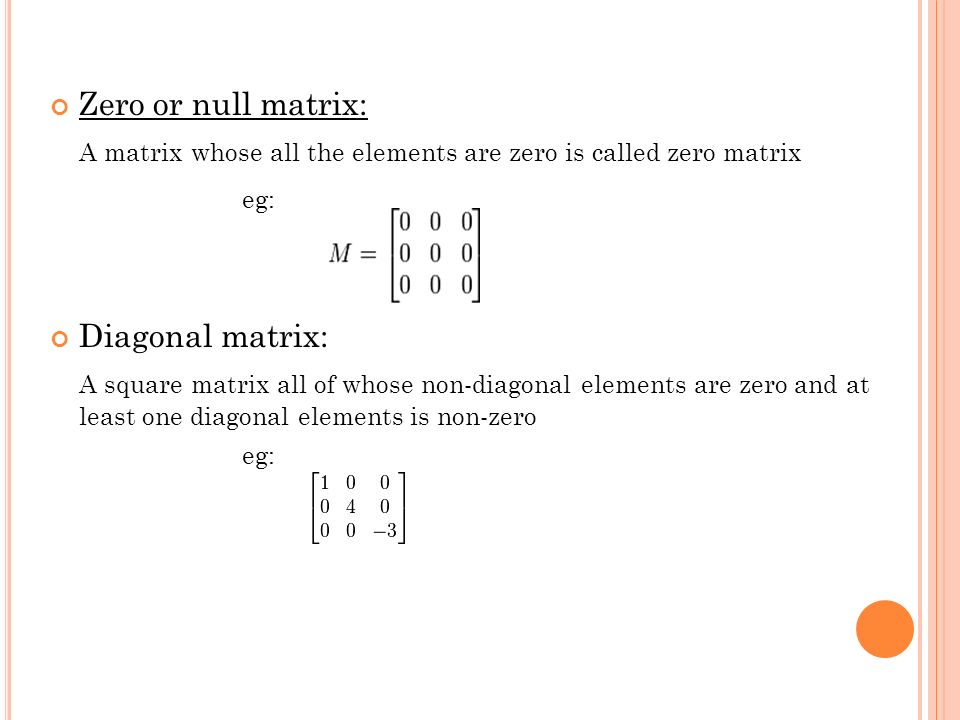 Zero or null matrix:

A matrix whose all the elements are zero is called zero matrix

eg:

$M = \begin{bmatrix} 0 & 0 & 0 \\ 0 & 0 & 0 \\ 0 & 0 & 0 \end{bmatrix}$

Diagonal matrix:

A square matrix all of whose non-diagonal elements are zero and at least one diagonal elements is non-zero

eg:

$\begin{bmatrix} 1 & 0 & 0 \\ 0 & 4 & 0 \\ 0 & 0 & -3 \end{bmatrix}$